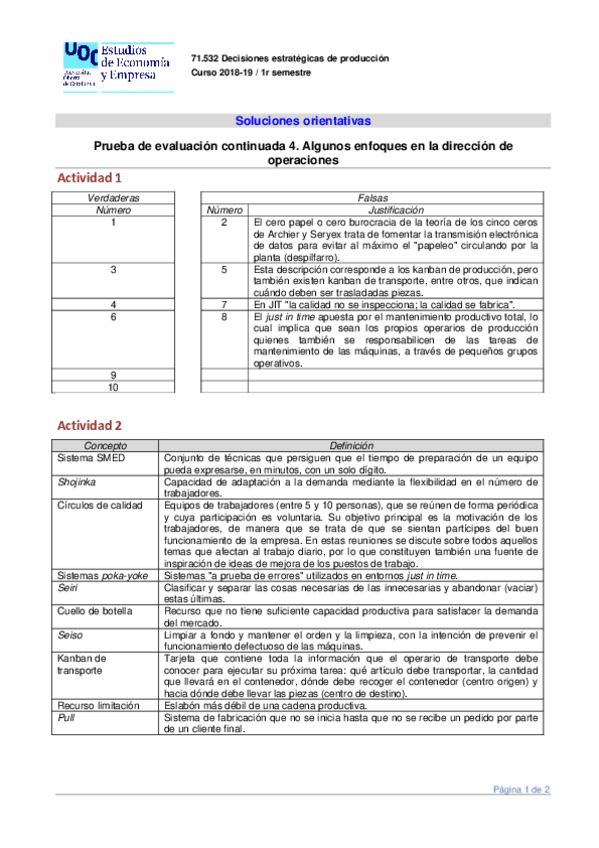 UOC Estudios de Economía y Empresa
Universitat Oberta de Catalunya

71.532 Decisiones estratégicas de producción
Curso 2018-19 / 1r semestre

Soluciones orientativas

Prueba de evaluación continuada 4. Algunos enfoques en la dirección de operaciones

Actividad 1

| Verdaderas |
|---|
| Número |
| 1 |
| 3 |
| 4 |
| 6 |
| 9 |
| 10 |

| Falsas | |
|---|---|
| Número | Justificación |
| 2 | El cero papel o cero burocracia de la teoría de los cinco ceros de Archier y Seryex trata de fomentar la transmisión electrónica de datos para evitar al máximo el "papeleo" circulando por la planta (despilfarro). |
| 5 | Esta descripción corresponde a los kanban de producción, pero también existen kanban de transporte, entre otros, que indican cuándo deben ser trasladadas piezas. |
| 7 | En JIT "la calidad no se inspecciona; la calidad se fabrica". |
| 8 | El just in time apuesta por el mantenimiento productivo total, lo cual implica que sean los propios operarios de producción quienes también se responsabilicen de las tareas de mantenimiento de las máquinas, a través de pequeños grupos operativos. |
| | |
| | |

Actividad 2

| Concepto | Definición |
|---|---|
| Sistema SMED | Conjunto de técnicas que persiguen que el tiempo de preparación de un equipo pueda expresarse, en minutos, con un solo dígito. |
| Shojinka | Capacidad de adaptación a la demanda mediante la flexibilidad en el número de trabajadores. |
| Círculos de calidad | Equipos de trabajadores (entre 5 y 10 personas), que se reúnen de forma periódica y cuya participación es voluntaria. Su objetivo principal es la motivación de los trabajadores, de manera que se trata de que se sientan partícipes del buen funcionamiento de la empresa. En estas reuniones se discute sobre todos aquellos temas que afectan al trabajo diario, por lo que constituyen también una fuente de inspiración de ideas de mejora de los puestos de trabajo. |
| Sistemas poka-yoke | Sistemas "a prueba de errores" utilizados en entornos just in time. |
| Seiri | Clasificar y separar las cosas necesarias de las innecesarias y abandonar (vaciar) estas últimas. |
| Cuello de botella | Recurso que no tiene suficiente capacidad productiva para satisfacer la demanda del mercado. |
| Seiso | Limpiar a fondo y mantener el orden y la limpieza, con la intención de prevenir el funcionamiento defectuoso de las máquinas. |
| Kanban de transporte | Tarjeta que contiene toda la información que el operario de transporte debe conocer para ejecutar su próxima tarea: qué artículo debe transportar, la cantidad que llevará en el contenedor, dónde debe recoger el contenedor (centro origen) y hacia dónde debe llevar las piezas (centro de destino). |
| Recurso limitación | Eslabón más débil de una cadena productiva. |
| Pull | Sistema de fabricación que no se inicia hasta que no se recibe un pedido por parte de un cliente final. |

Página 1 de 2